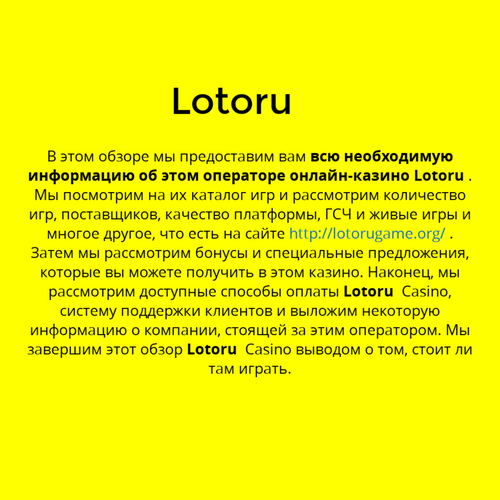 Lotoru

В этом обзоре мы предоставим вам всю необходимую информацию об этом операторе онлайн-казино Lotoru . Мы посмотрим на их каталог игр и рассмотрим количество игр, поставщиков, качество платформы, ГСЧ и живые игры и многое другое, что есть на сайте http://lotorugame.org/ . Затем мы рассмотрим бонусы и специальные предложения, которые вы можете получить в этом казино. Наконец, мы рассмотрим доступные способы оплаты Lotoru Casino, систему поддержки клиентов и выложим некоторую информацию о компании, стоящей за этим оператором. Мы завершим этот обзор Lotoru Casino выводом о том, стоит ли там играть.